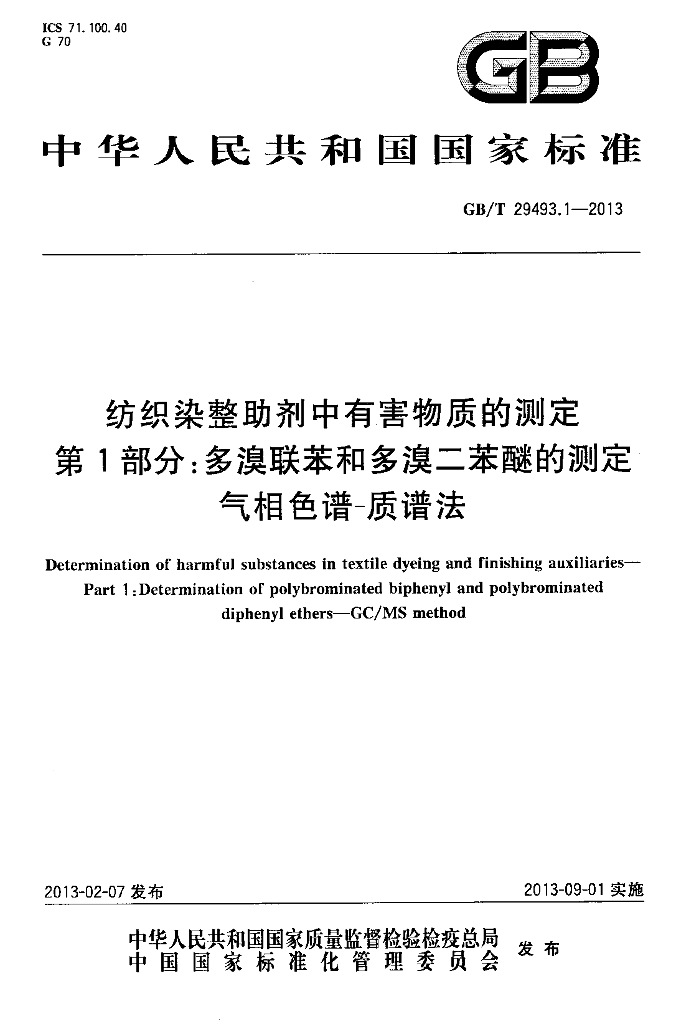 ICS 71.100.40
G 70

GB

中华人民共和国国家标准

GB/T 29493.1—2013

纺织染整助剂中有害物质的测定
第1部分:多溴联苯和多溴二苯醚的测定
气相色谱-质谱法

Determination of harmful substances in textile dyeing and finishing auxiliaries—
Part 1:Determination of polybrominated biphenyl and polybrominated diphenyl ethers—GC/MS method

2013-02-07发布

2013-09-01实施

中华人民共和国国家质量监督检验检疫总局
中国国家标准化管理委员会
发布